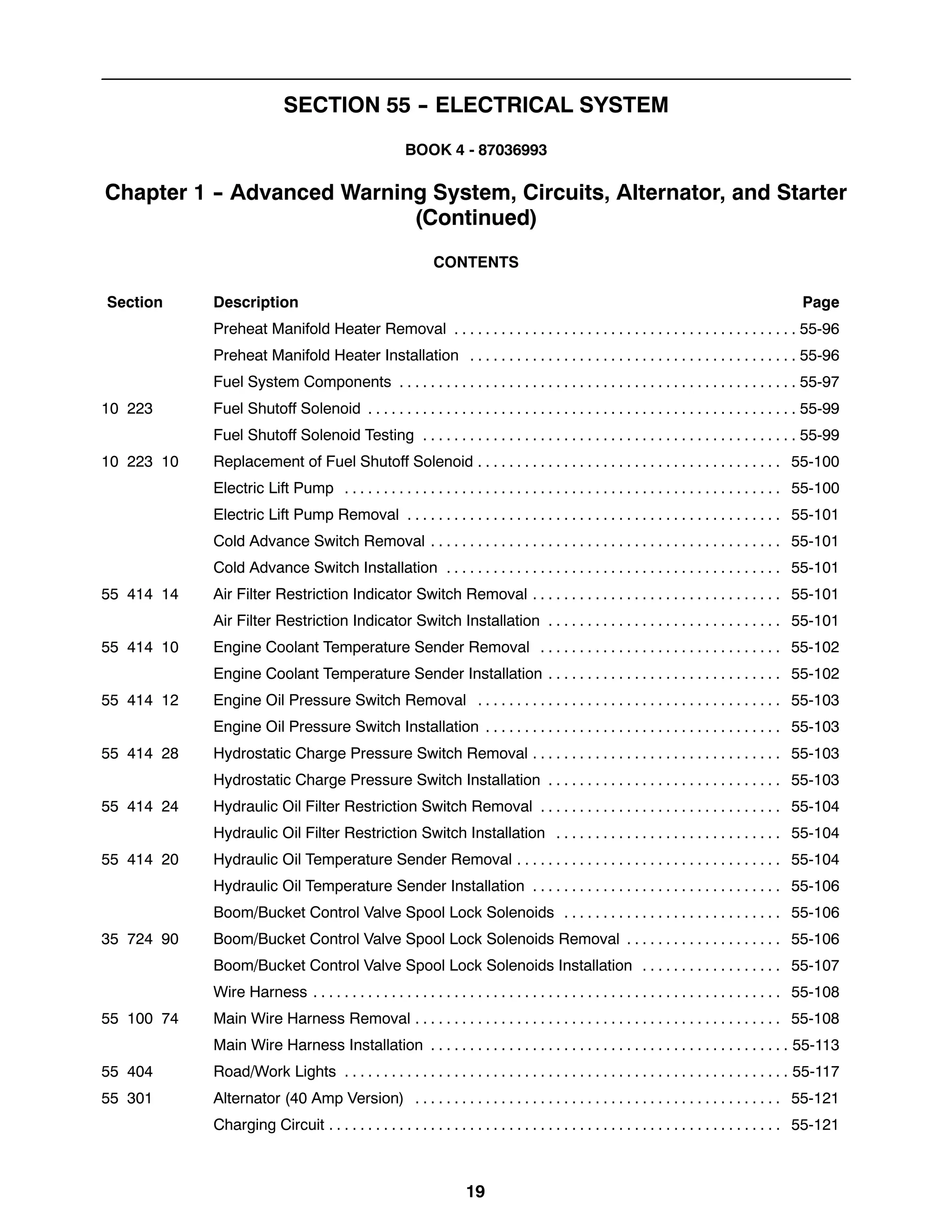 SECTION 55 – ELECTRICAL SYSTEM

BOOK 4 - 87036993

Chapter 1 – Advanced Warning System, Circuits, Alternator, and Starter (Continued)

CONTENTS

| Section | Description | Page |
|---|---|---|
| | Preheat Manifold Heater Removal | 55-96 |
| | Preheat Manifold Heater Installation | 55-96 |
| | Fuel System Components | 55-97 |
| 10 223 | Fuel Shutoff Solenoid | 55-99 |
| | Fuel Shutoff Solenoid Testing | 55-99 |
| 10 223 10 | Replacement of Fuel Shutoff Solenoid | 55-100 |
| | Electric Lift Pump | 55-100 |
| | Electric Lift Pump Removal | 55-101 |
| | Cold Advance Switch Removal | 55-101 |
| | Cold Advance Switch Installation | 55-101 |
| 55 414 14 | Air Filter Restriction Indicator Switch Removal | 55-101 |
| | Air Filter Restriction Indicator Switch Installation | 55-101 |
| 55 414 10 | Engine Coolant Temperature Sender Removal | 55-102 |
| | Engine Coolant Temperature Sender Installation | 55-102 |
| 55 414 12 | Engine Oil Pressure Switch Removal | 55-103 |
| | Engine Oil Pressure Switch Installation | 55-103 |
| 55 414 28 | Hydrostatic Charge Pressure Switch Removal | 55-103 |
| | Hydrostatic Charge Pressure Switch Installation | 55-103 |
| 55 414 24 | Hydraulic Oil Filter Restriction Switch Removal | 55-104 |
| | Hydraulic Oil Filter Restriction Switch Installation | 55-104 |
| 55 414 20 | Hydraulic Oil Temperature Sender Removal | 55-104 |
| | Hydraulic Oil Temperature Sender Installation | 55-106 |
| | Boom/Bucket Control Valve Spool Lock Solenoids | 55-106 |
| 35 724 90 | Boom/Bucket Control Valve Spool Lock Solenoids Removal | 55-106 |
| | Boom/Bucket Control Valve Spool Lock Solenoids Installation | 55-107 |
| | Wire Harness | 55-108 |
| 55 100 74 | Main Wire Harness Removal | 55-108 |
| | Main Wire Harness Installation | 55-113 |
| 55 404 | Road/Work Lights | 55-117 |
| 55 301 | Alternator (40 Amp Version) | 55-121 |
| | Charging Circuit | 55-121 |

19